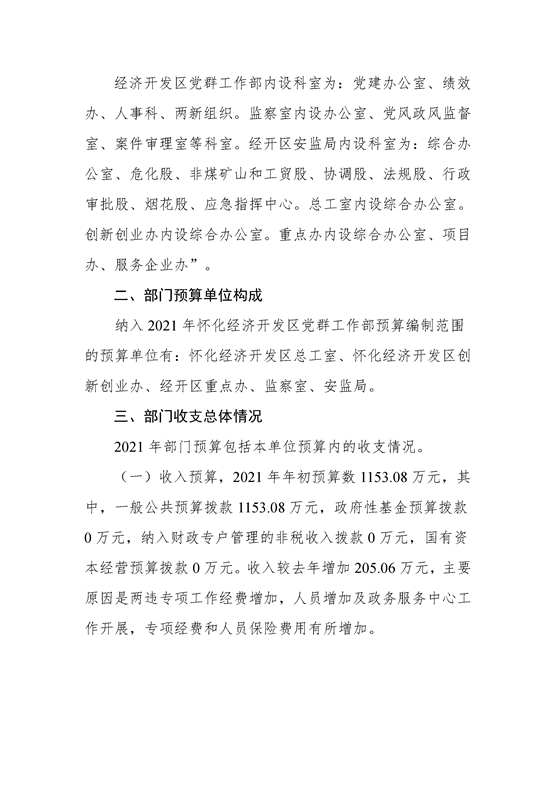 经济开发区党群工作部内设科室为：党建办公室、绩效办、人事科、两新组织。监察室内设办公室、党风政风监督室、案件审理室等科室。经开区安监局内设科室为：综合办公室、危化股、非煤矿山和工贸股、协调股、法规股、行政审批股、烟花股、应急指挥中心。总工室内设综合办公室。创新创业办内设综合办公室。重点办内设综合办公室、项目办、服务企业办”。

二、部门预算单位构成

纳入 2021 年怀化经济开发区党群工作部预算编制范围的预算单位有：怀化经济开发区总工室、怀化经济开发区创新创业办、经开区重点办、监察室、安监局。

三、部门收支总体情况

2021 年部门预算包括本单位预算内的收支情况。

（一）收入预算，2021 年年初预算数 1153.08 万元，其中，一般公共预算拨款 1153.08 万元，政府性基金预算拨款 0 万元，纳入财政专户管理的非税收入拨款 0 万元，国有资本经营预算拨款 0 万元。收入较去年增加 205.06 万元，主要原因是两违专项工作经费增加，人员增加及政务服务中心工作开展，专项经费和人员保险费用有所增加。